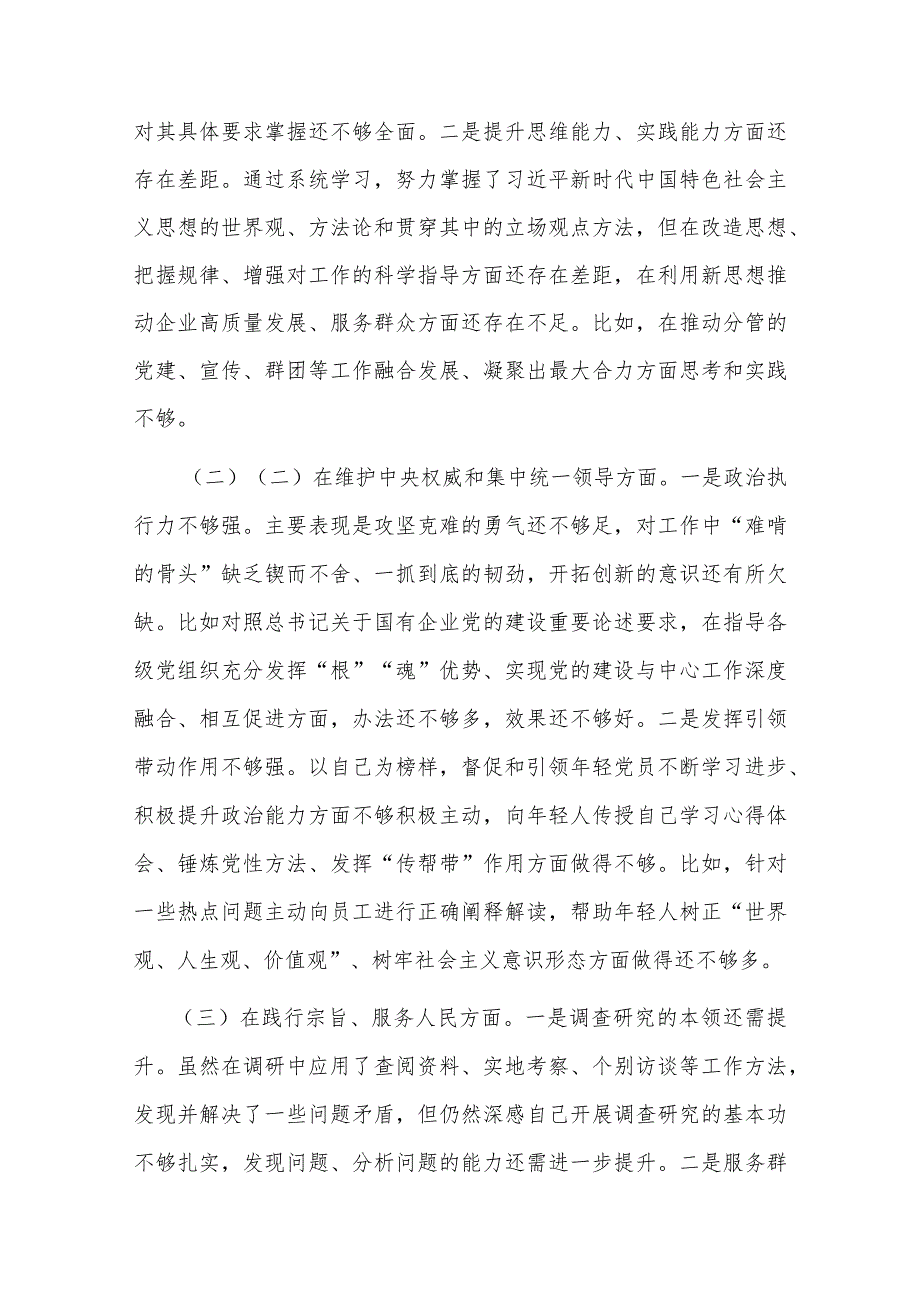 对其具体要求掌握还不够全面。二是提升思维能力、实践能力方面还存在差距。通过系统学习，努力掌握了习近平新时代中国特色社会主义思想的世界观、方法论和贯穿其中的立场观点方法，但在改造思想、把握规律、增强对工作的科学指导方面还存在差距，在利用新思想推动企业高质量发展、服务群众方面还存在不足。比如，在推动分管的党建、宣传、群团等工作融合发展、凝聚出最大合力方面思考和实践不够。

（二）（二）在维护中央权威和集中统一领导方面。一是政治执行力不够强。主要表现是攻坚克难的勇气还不够足，对工作中“难啃的骨头”缺乏锲而不舍、一抓到底的韧劲，开拓创新的意识还有所欠缺。比如对照总书记关于国有企业党的建设重要论述要求，在指导各级党组织充分发挥“根”“魂”优势、实现党的建设与中心工作深度融合、相互促进方面，办法还不够多，效果还不够好。二是发挥引领带动作用不够强。以自己为榜样，督促和引领年轻党员不断学习进步、积极提升政治能力方面不够积极主动，向年轻人传授自己学习心得体会、锤炼党性方法、发挥“传帮带”作用方面做得不够。比如，针对一些热点问题主动向员工进行正确阐释解读，帮助年轻人树正“世界观、人生观、价值观”、树牢社会主义意识形态方面做得还不够多。

（三）在践行宗旨、服务人民方面。一是调查研究的本领还需提升。虽然在调研中应用了查阅资料、实地考察、个别访谈等工作方法，发现并解决了一些问题矛盾，但仍然深感自己开展调查研究的基本功不够扎实，发现问题、分析问题的能力还需进一步提升。二是服务群